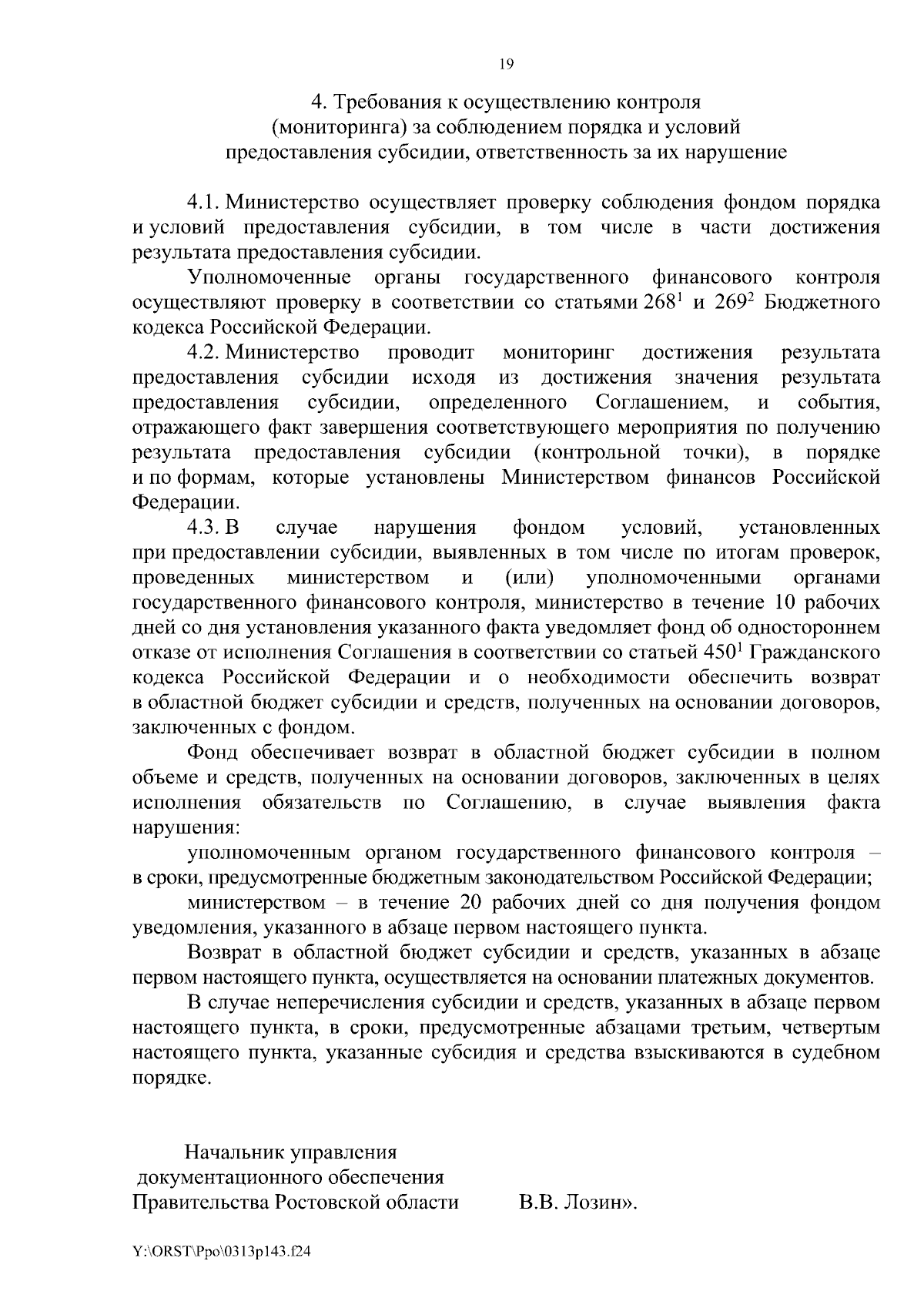 19

4. Требования к осуществлению контроля (мониторинга) за соблюдением порядка и условий предоставления субсидии, ответственность за их нарушение

4.1. Министерство осуществляет проверку соблюдения фондом порядка и условий предоставления субсидии, в том числе в части достижения результата предоставления субсидии.

Уполномоченные органы государственного финансового контроля осуществляют проверку в соответствии со статьями $268^1$ и $269^2$ Бюджетного кодекса Российской Федерации.

4.2. Министерство проводит мониторинг достижения результата предоставления субсидии исходя из достижения значения результата предоставления субсидии, определенного Соглашением, и события, отражающего факт завершения соответствующего мероприятия по получению результата предоставления субсидии (контрольной точки), в порядке и по формам, которые установлены Министерством финансов Российской Федерации.

4.3. В случае нарушения фондом условий, установленных при предоставлении субсидии, выявленных в том числе по итогам проверок, проведенных министерством и (или) уполномоченными органами государственного финансового контроля, министерство в течение 10 рабочих дней со дня установления указанного факта уведомляет фонд об одностороннем отказе от исполнения Соглашения в соответствии со статьей $450^1$ Гражданского кодекса Российской Федерации и о необходимости обеспечить возврат в областной бюджет субсидии и средств, полученных на основании договоров, заключенных с фондом.

Фонд обеспечивает возврат в областной бюджет субсидии в полном объеме и средств, полученных на основании договоров, заключенных в целях исполнения обязательств по Соглашению, в случае выявления факта нарушения:

уполномоченным органом государственного финансового контроля – в сроки, предусмотренные бюджетным законодательством Российской Федерации;

министерством – в течение 20 рабочих дней со дня получения фондом уведомления, указанного в абзаце первом настоящего пункта.

Возврат в областной бюджет субсидии и средств, указанных в абзаце первом настоящего пункта, осуществляется на основании платежных документов.

В случае неперечисления субсидии и средств, указанных в абзаце первом настоящего пункта, в сроки, предусмотренные абзацами третьим, четвертым настоящего пункта, указанные субсидия и средства взыскиваются в судебном порядке.

Начальник управления
документационного обеспечения
Правительства Ростовской области В.В. Лозин».

Y:\ORST\Ppo\0313p143.f24